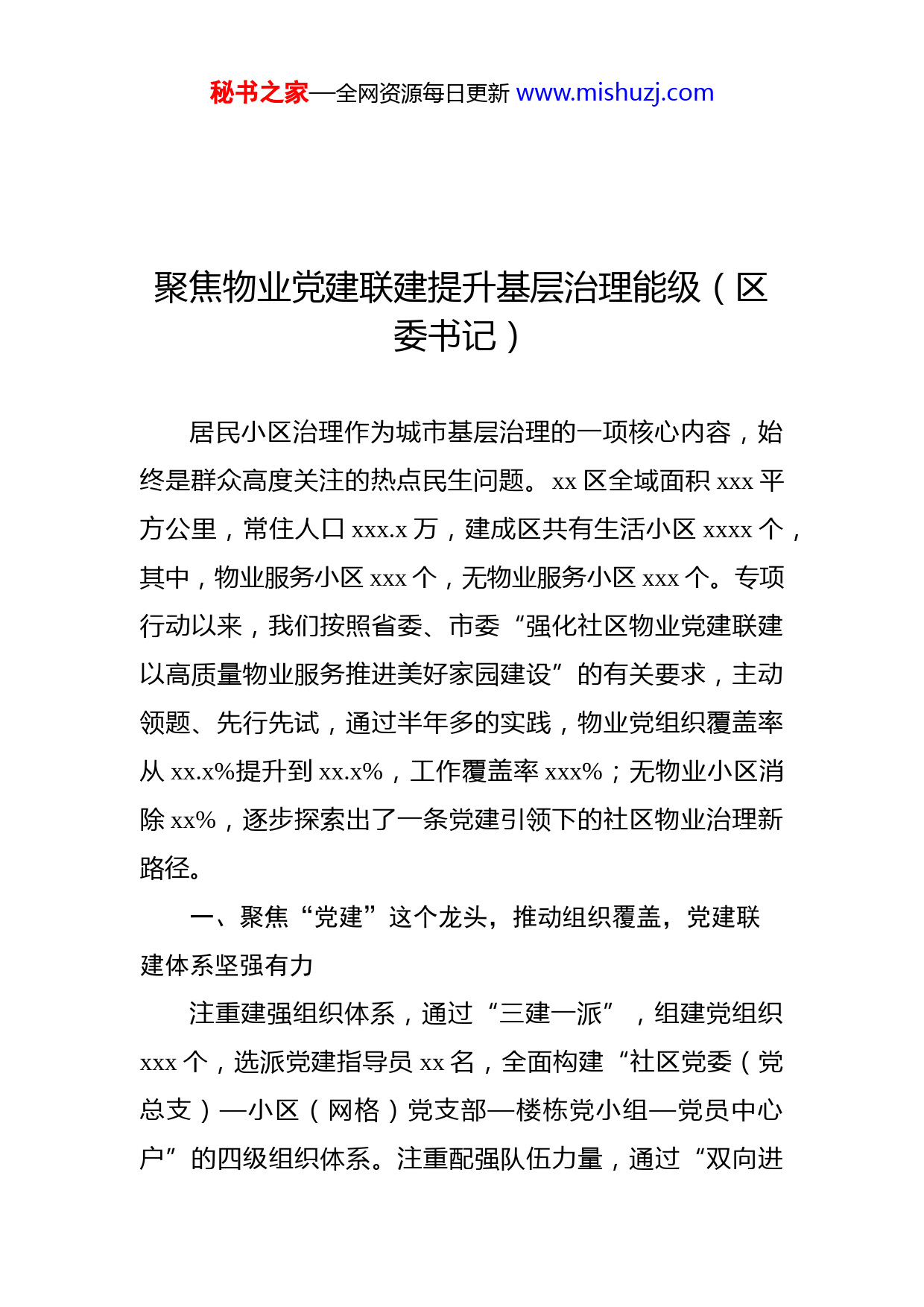 秘书之家—全网资源每日更新 www.mishuzj.com

聚焦物业党建联建提升基层治理能级（区委书记）

居民小区治理作为城市基层治理的一项核心内容，始终是群众高度关注的热点民生问题。xx 区全域面积 xxx 平方公里，常住人口 xxx.x 万，建成区共有生活小区 xxxx 个，其中，物业服务小区 xxx 个，无物业服务小区 xxx 个。专项行动以来，我们按照省委、市委“强化社区物业党建联建以高质量物业服务推进美好家园建设”的有关要求，主动领题、先行先试，通过半年多的实践，物业党组织覆盖率从 xx.x%提升到 xx.x%，工作覆盖率 xxx%；无物业小区消除 xx%，逐步探索出了一条党建引领下的社区物业治理新路径。

一、聚焦“党建”这个龙头，推动组织覆盖，党建联建体系坚强有力

注重建强组织体系，通过“三建一派”，组建党组织 xxx 个，选派党建指导员 xx 名，全面构建“社区党委（党总支）—小区（网格）党支部—楼栋党小组—党员中心户”的四级组织体系。注重配强队伍力量，通过“双向进